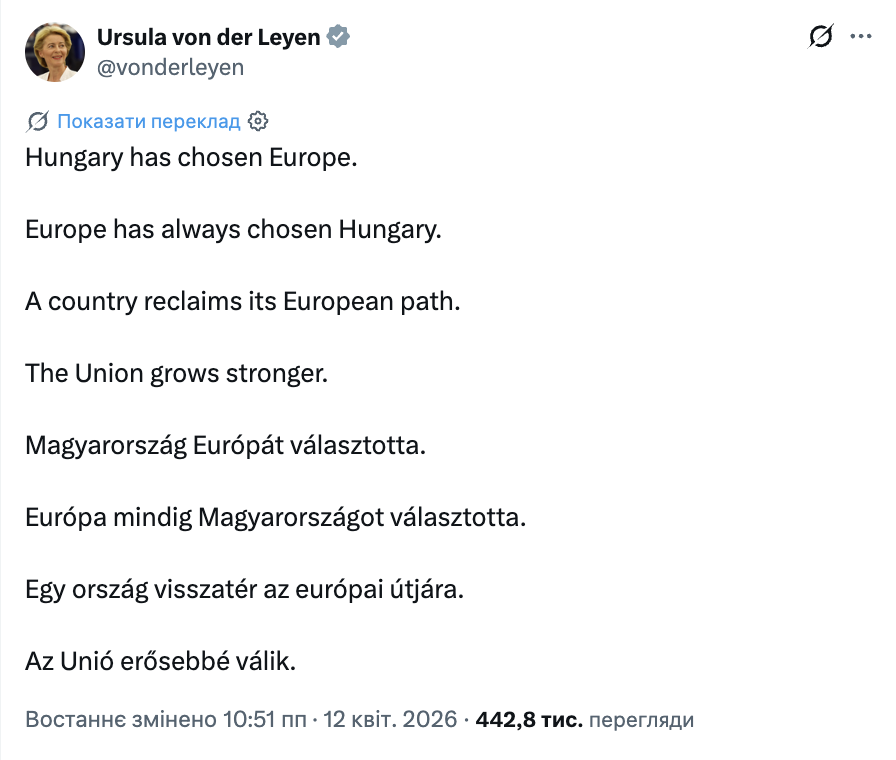 Ursula von der Leyen
@vonderleyen

Показати переклад

Hungary has chosen Europe.

Europe has always chosen Hungary.

A country reclaims its European path.

The Union grows stronger.

Magyarország Európát választotta.

Európa mindig Magyarországot választotta.

Egy ország visszatér az európai útjára.

Az Unió erősebbé válik.

Востаннє змінено 10:51 пп · 12 квіт. 2026 · 442,8 тис. перегляди